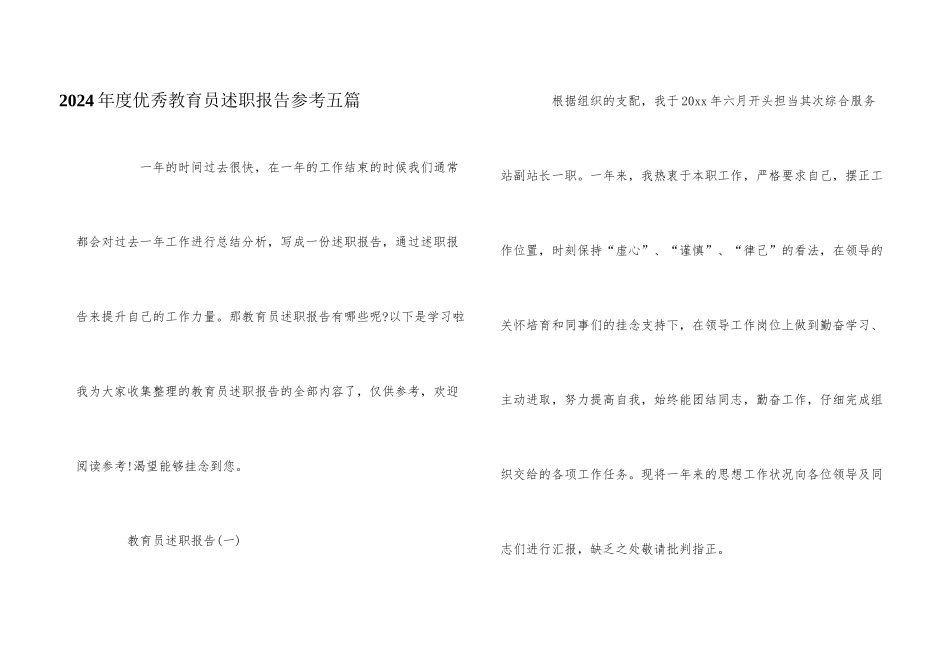 2024年度优秀教育员述职报告参考五篇

一年的时间过去很快，在一年的工作结束的时候我们通常都会对过去一年工作进行总结分析，写成一份述职报告，通过述职报告来提升自己的工作力量。那教育员述职报告有哪些呢?以下是学习啦我为大家收集整理的教育员述职报告的全部内容了，仅供参考，欢迎阅读参考!渴望能够挂念到您。

教育员述职报告(一)

根据组织的支配，我于20xx年六月开头担当其次综合服务站副站长一职。一年来，我热衷于本职工作，严格要求自己，摆正工作位置，时刻保持“虚心”、“谨慎”、“律己”的看法，在领导的关怀培育和同事们的挂念支持下，在领导工作岗位上做到勤奋学习、主动进取，努力提高自我，始终能团结同志，勤奋工作，仔细完成组织交给的各项工作任务。现将一年来的思想工作状况向各位领导及同志们进行汇报，缺乏之处敬请批判指正。